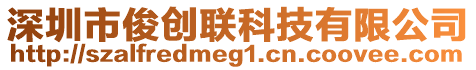 深圳市俊创联科技有限公司
http://szalfredmeg1.cn.coovee.com